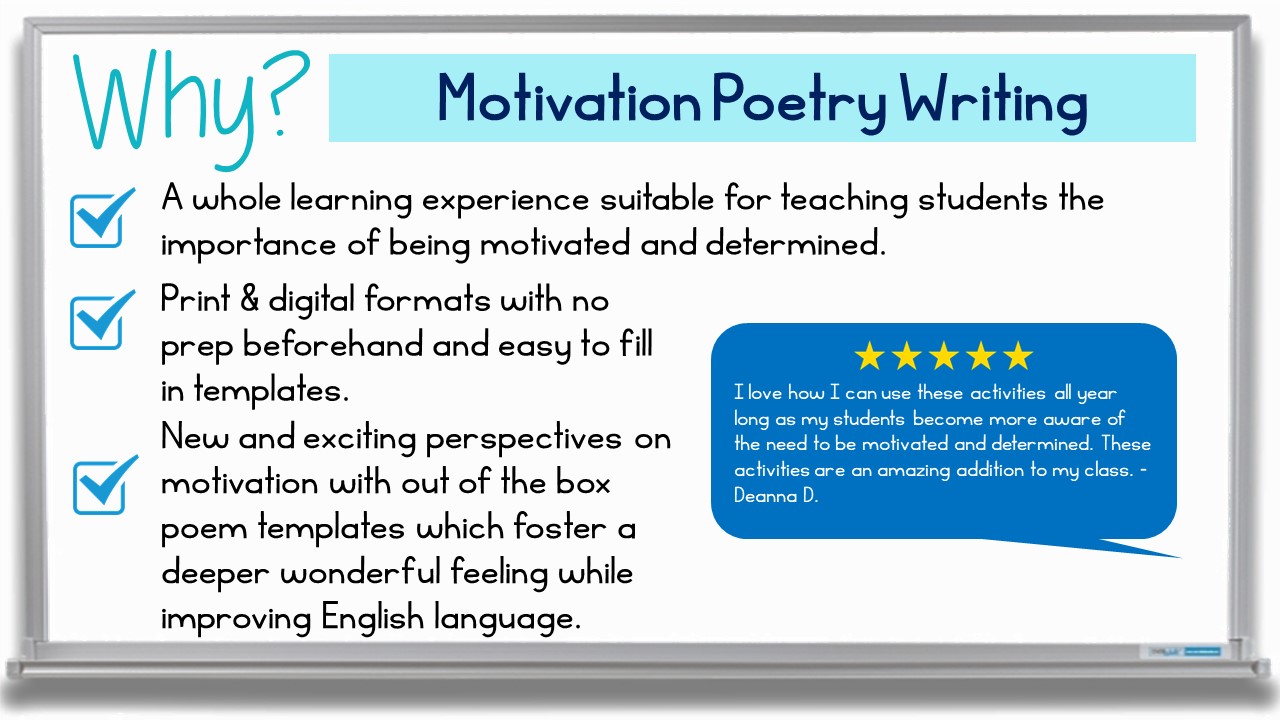 Why?

Motivation Poetry Writing

A whole learning experience suitable for teaching students the importance of being motivated and determined.

Print & digital formats with no prep beforehand and easy to fill in templates.

New and exciting perspectives on motivation with out of the box poem templates which foster a deeper wonderful feeling while improving English language.

★★★★★
I love how I can use these activities all year long as my students become more aware of the need to be motivated and determined. These activities are an amazing addition to my class. - Deanna D.